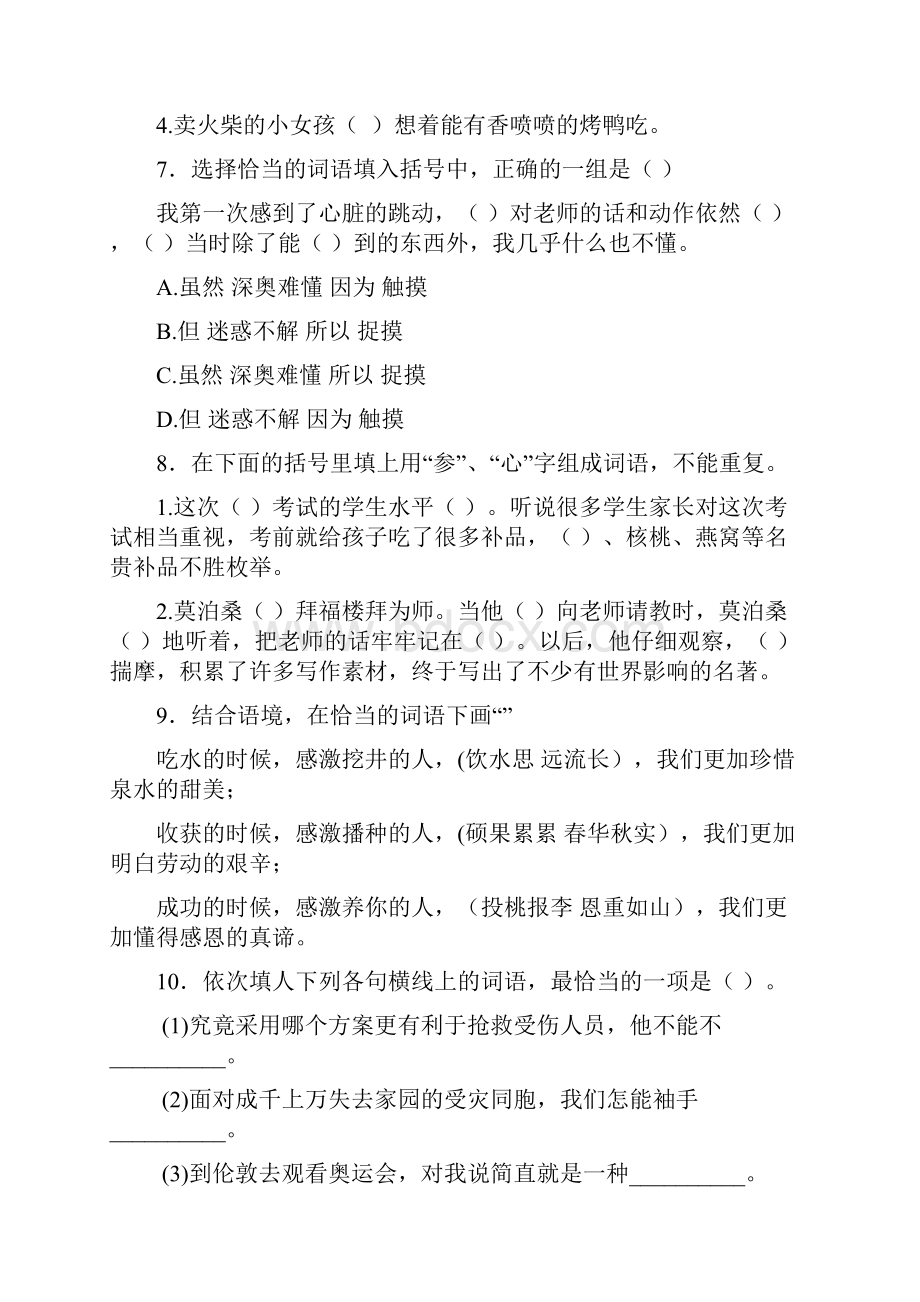 4.卖火柴的小女孩（ ）想着能有香喷喷的烤鸭吃。

7．选择恰当的词语填入括号中，正确的一组是（ ）

我第一次感到了心脏的跳动，（ ）对老师的话和动作依然（ ），（ ）当时除了能（ ）到的东西外，我几乎什么也不懂。

A.虽然 深奥难懂 因为 触摸

B.但 迷惑不解 所以 捉摸

C.虽然 深奥难懂 所以 捉摸

D.但 迷惑不解 因为 触摸

8．在下面的括号里填上用“参”、“心”字组成词语，不能重复。

1.这次（ ）考试的学生水平（ ）。听说很多学生家长对这次考试相当重视，考前就给孩子吃了很多补品，（ ）、核桃、燕窝等名贵补品不胜枚举。

2.莫泊桑（ ）拜福楼拜为师。当他（ ）向老师请教时，莫泊桑（ ）地听着，把老师的话牢牢记在（ ）。以后，他仔细观察，（ ）揣摩，积累了许多写作素材，终于写出了不少有世界影响的名著。

9．结合语境，在恰当的词语下画“”

吃水的时候，感激挖井的人，(饮水思 远流长），我们更加珍惜泉水的甜美；

收获的时候，感激播种的人，(硕果累累 春华秋实），我们更加明白劳动的艰辛；

成功的时候，感激养你的人，（投桃报李 恩重如山），我们更加懂得感恩的真谛。

10．依次填人下列各句横线上的词语，最恰当的一项是（ ）。

(1)究竟采用哪个方案更有利于抢救受伤人员，他不能不__________。

(2)面对成千上万失去家园的受灾同胞，我们怎能袖手__________。

(3)到伦敦去观看奥运会，对我说简直就是一种__________。